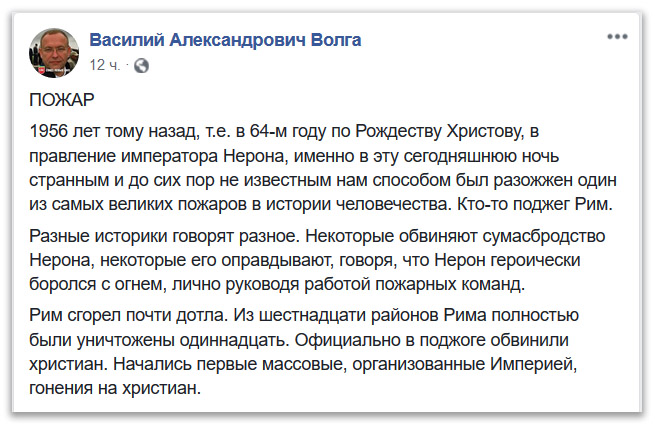 Василий Александрович Волга
12 ч. ·

ПОЖАР

1956 лет тому назад, т.е. в 64-м году по Рождеству Христову, в правление императора Нерона, именно в эту сегодняшнюю ночь странным и до сих пор не известным нам способом был разожжен один из самых великих пожаров в истории человечества. Кто-то поджег Рим.

Разные историки говорят разное. Некоторые обвиняют сумасбродство Нерона, некоторые его оправдывают, говоря, что Нерон героически боролся с огнем, лично руководя работой пожарных команд.

Рим сгорел почти дотла. Из шестнадцати районов Рима полностью были уничтожены одиннадцать. Официально в поджоге обвинили христиан. Начались первые массовые, организованные Империей, гонения на христиан.